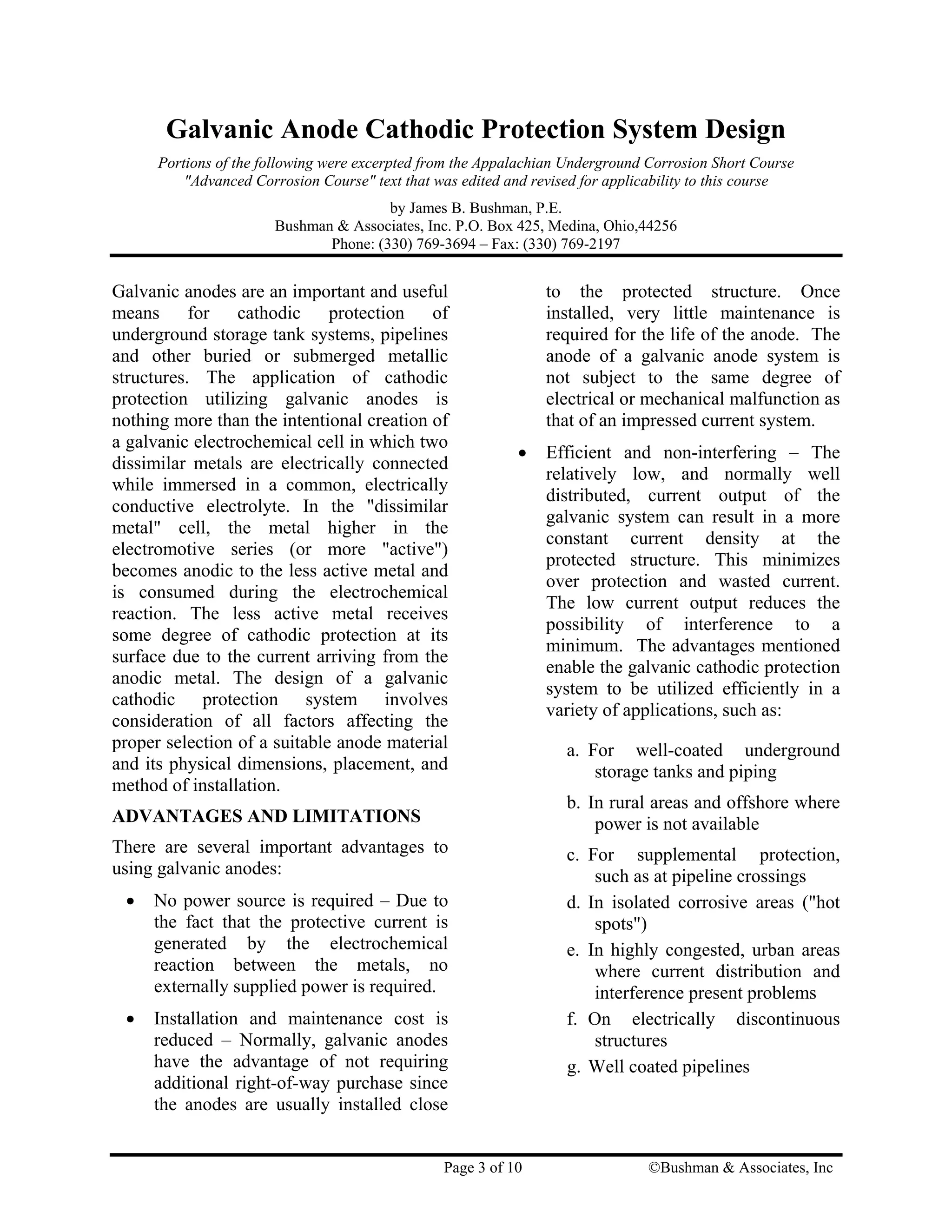 Galvanic Anode Cathodic Protection System Design

Portions of the following were excerpted from the Appalachian Underground Corrosion Short Course "Advanced Corrosion Course" text that was edited and revised for applicability to this course

by James B. Bushman, P.E.
Bushman & Associates, Inc. P.O. Box 425, Medina, Ohio,44256
Phone: (330) 769-3694 – Fax: (330) 769-2197

Galvanic anodes are an important and useful means for cathodic protection of underground storage tank systems, pipelines and other buried or submerged metallic structures. The application of cathodic protection utilizing galvanic anodes is nothing more than the intentional creation of a galvanic electrochemical cell in which two dissimilar metals are electrically connected while immersed in a common, electrically conductive electrolyte. In the "dissimilar metal" cell, the metal higher in the electromotive series (or more "active") becomes anodic to the less active metal and is consumed during the electrochemical reaction. The less active metal receives some degree of cathodic protection at its surface due to the current arriving from the anodic metal. The design of a galvanic cathodic protection system involves consideration of all factors affecting the proper selection of a suitable anode material and its physical dimensions, placement, and method of installation.

ADVANTAGES AND LIMITATIONS

There are several important advantages to using galvanic anodes:

• No power source is required – Due to the fact that the protective current is generated by the electrochemical reaction between the metals, no externally supplied power is required.

• Installation and maintenance cost is reduced – Normally, galvanic anodes have the advantage of not requiring additional right-of-way purchase since the anodes are usually installed close to the protected structure. Once installed, very little maintenance is required for the life of the anode. The anode of a galvanic anode system is not subject to the same degree of electrical or mechanical malfunction as that of an impressed current system.

• Efficient and non-interfering – The relatively low, and normally well distributed, current output of the galvanic system can result in a more constant current density at the protected structure. This minimizes over protection and wasted current. The low current output reduces the possibility of interference to a minimum. The advantages mentioned enable the galvanic cathodic protection system to be utilized efficiently in a variety of applications, such as:

a. For well-coated underground storage tanks and piping

b. In rural areas and offshore where power is not available

c. For supplemental protection, such as at pipeline crossings

d. In isolated corrosive areas ("hot spots")

e. In highly congested, urban areas where current distribution and interference present problems

f. On electrically discontinuous structures

g. Well coated pipelines

Page 3 of 10 ©Bushman & Associates, Inc